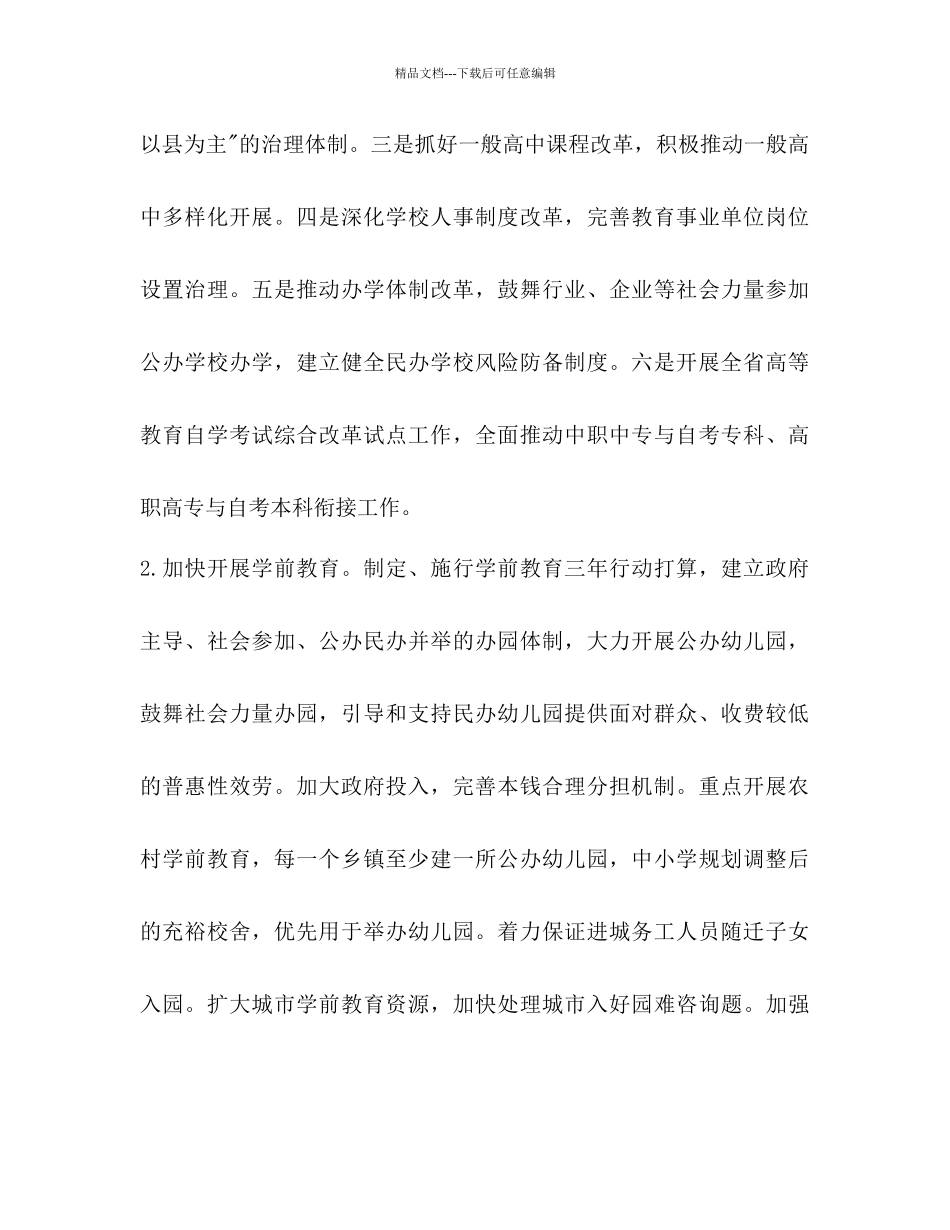 精品文档---下载后可任意编辑

以县为主"的治理体制。三是抓好一般高中课程改革，积极推动一般高中多样化开展。四是深化学校人事制度改革，完善教育事业单位岗位设置治理。五是推动办学体制改革，鼓舞行业、企业等社会力量参加公办学校办学，建立健全民办学校风险防备制度。六是开展全省高等教育自学考试综合改革试点工作，全面推动中职中专与自考专科、高职高专与自考本科衔接工作。

2.加快开展学前教育。制定、施行学前教育三年行动打算，建立政府主导、社会参加、公办民办并举的办园体制，大力开展公办幼儿园，鼓舞社会力量办园，引导和支持民办幼儿园提供面对群众、收费较低的普惠性效劳。加大政府投入，完善本钱合理分担机制。重点开展农村学前教育，每一个乡镇至少建一所公办幼儿园，中小学规划调整后的充裕校舍，优先用于举办幼儿园。着力保证进城务工人员随迁子女入园。扩大城市学前教育资源，加快处理城市入好园难咨询题。加强